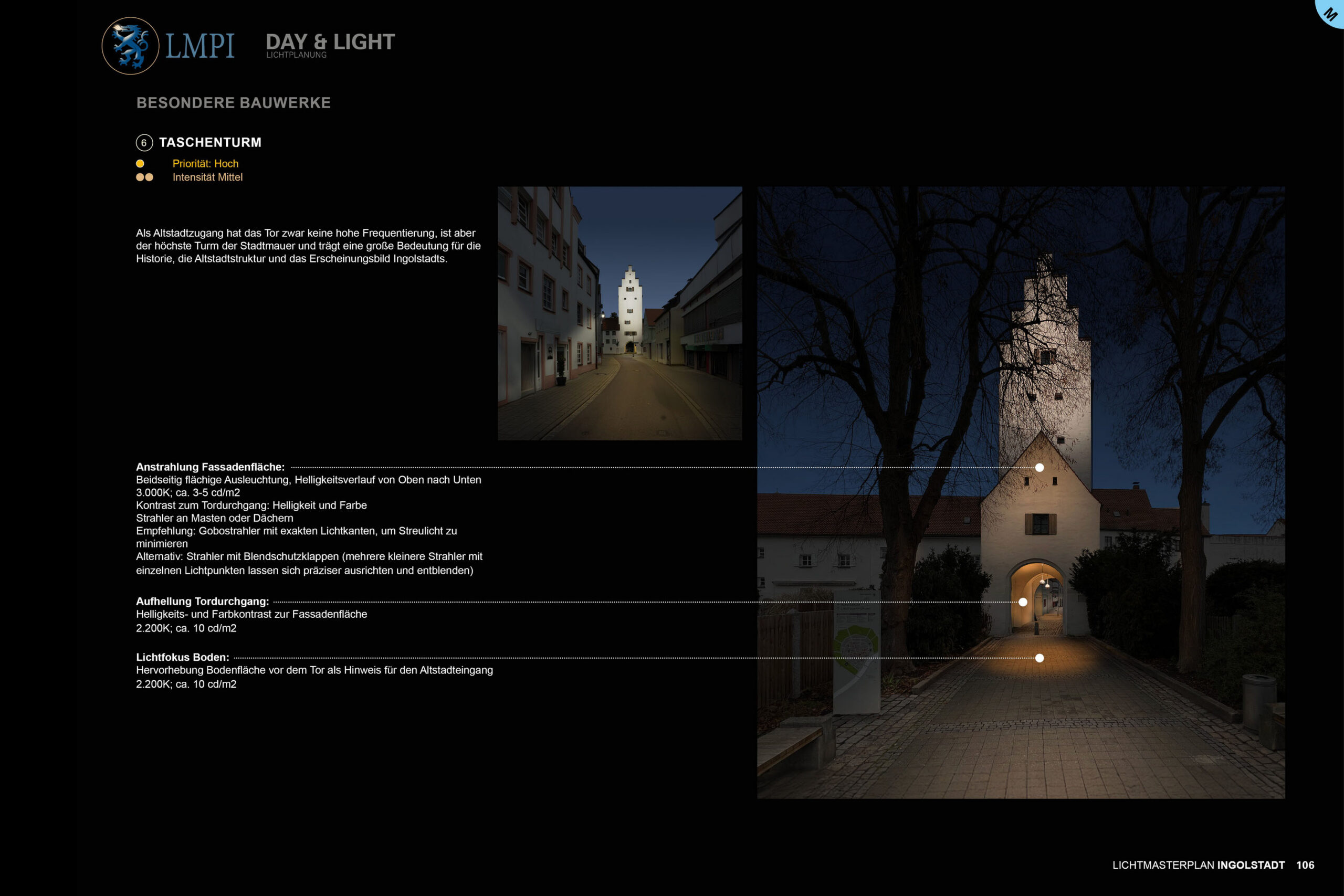 LMPI

DAY & LIGHT
LICHTPLANUNG

M

BESONDERE BAUWERKE

6 TASCHENTURM

Priorität: Hoch
Intensität Mittel

Als Altstadtzugang hat das Tor zwar keine hohe Frequentierung, ist aber der höchste Turm der Stadtmauer und trägt eine große Bedeutung für die Historie, die Altstadtstruktur und das Erscheinungsbild Ingolstadts.

Anstrahlung Fassadenfläche:
Beidseitig flächige Ausleuchtung, Helligkeitsverlauf von Oben nach Unten
3.000K; ca. 3-5 cd/m2
Kontrast zum Tordurchgang: Helligkeit und Farbe
Strahler an Masten oder Dächern
Empfehlung: Gobostrahler mit exakten Lichtkanten, um Streulicht zu minimieren
Alternativ: Strahler mit Blendschutzklappen (mehrere kleinere Strahler mit einzelnen Lichtpunkten lassen sich präziser ausrichten und entblenden)

Aufhellung Tordurchgang:
Helligkeits- und Farbkontrast zur Fassadenfläche
2.200K; ca. 10 cd/m2

Lichtfokus Boden:
Hervorhebung Bodenfläche vor dem Tor als Hinweis für den Altstadteingang
2.200K; ca. 10 cd/m2

LICHTMASTERPLAN INGOLSTADT 106